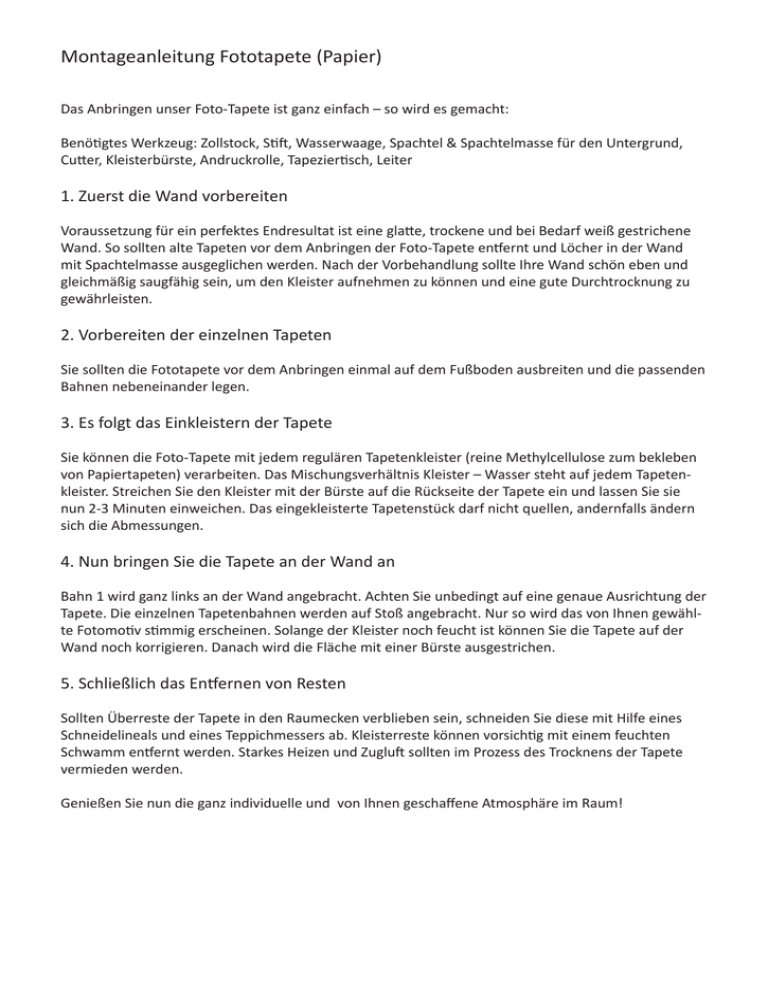 Montageanleitung Fototapete (Papier)

Das Anbringen unser Foto-Tapete ist ganz einfach – so wird es gemacht:

Benötigtes Werkzeug: Zollstock, Stift, Wasserwaage, Spachtel & Spachtelmasse für den Untergrund, Cutter, Kleisterbürste, Andruckrolle, Tapeziertisch, Leiter

1. Zuerst die Wand vorbereiten

Voraussetzung für ein perfektes Endresultat ist eine glatte, trockene und bei Bedarf weiß gestrichene Wand. So sollten alte Tapeten vor dem Anbringen der Foto-Tapete entfernt und Löcher in der Wand mit Spachtelmasse ausgeglichen werden. Nach der Vorbehandlung sollte Ihre Wand schön eben und gleichmäßig saugfähig sein, um den Kleister aufnehmen zu können und eine gute Durchtrocknung zu gewährleisten.

2. Vorbereiten der einzelnen Tapeten

Sie sollten die Fototapete vor dem Anbringen einmal auf dem Fußboden ausbreiten und die passenden Bahnen nebeneinander legen.

3. Es folgt das Einkleistern der Tapete

Sie können die Foto-Tapete mit jedem regulären Tapetenkleister (reine Methylcellulose zum bekleben von Papiertapeten) verarbeiten. Das Mischungsverhältnis Kleister – Wasser steht auf jedem Tapetenkleister. Streichen Sie den Kleister mit der Bürste auf die Rückseite der Tapete ein und lassen Sie sie nun 2-3 Minuten einweichen. Das eingekleisterte Tapetenstück darf nicht quellen, andernfalls ändern sich die Abmessungen.

4. Nun bringen Sie die Tapete an der Wand an

Bahn 1 wird ganz links an der Wand angebracht. Achten Sie unbedingt auf eine genaue Ausrichtung der Tapete. Die einzelnen Tapetenbahnen werden auf Stoß angebracht. Nur so wird das von Ihnen gewählte Fotomotiv stimmig erscheinen. Solange der Kleister noch feucht ist können Sie die Tapete auf der Wand noch korrigieren. Danach wird die Fläche mit einer Bürste ausgestrichen.

5. Schließlich das Entfernen von Resten

Sollten Überreste der Tapete in den Raumecken verblieben sein, schneiden Sie diese mit Hilfe eines Schneidelineals und eines Teppichmessers ab. Kleisterreste können vorsichtig mit einem feuchten Schwamm entfernt werden. Starkes Heizen und Zugluft sollten im Prozess des Trocknens der Tapete vermieden werden.

Genießen Sie nun die ganz individuelle und von Ihnen geschaffene Atmosphäre im Raum!